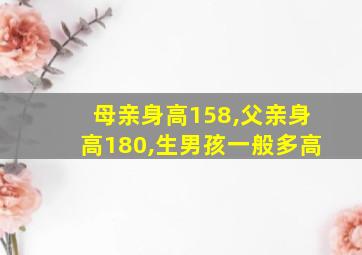 母亲身高158,父亲身高180,生男孩一般多高